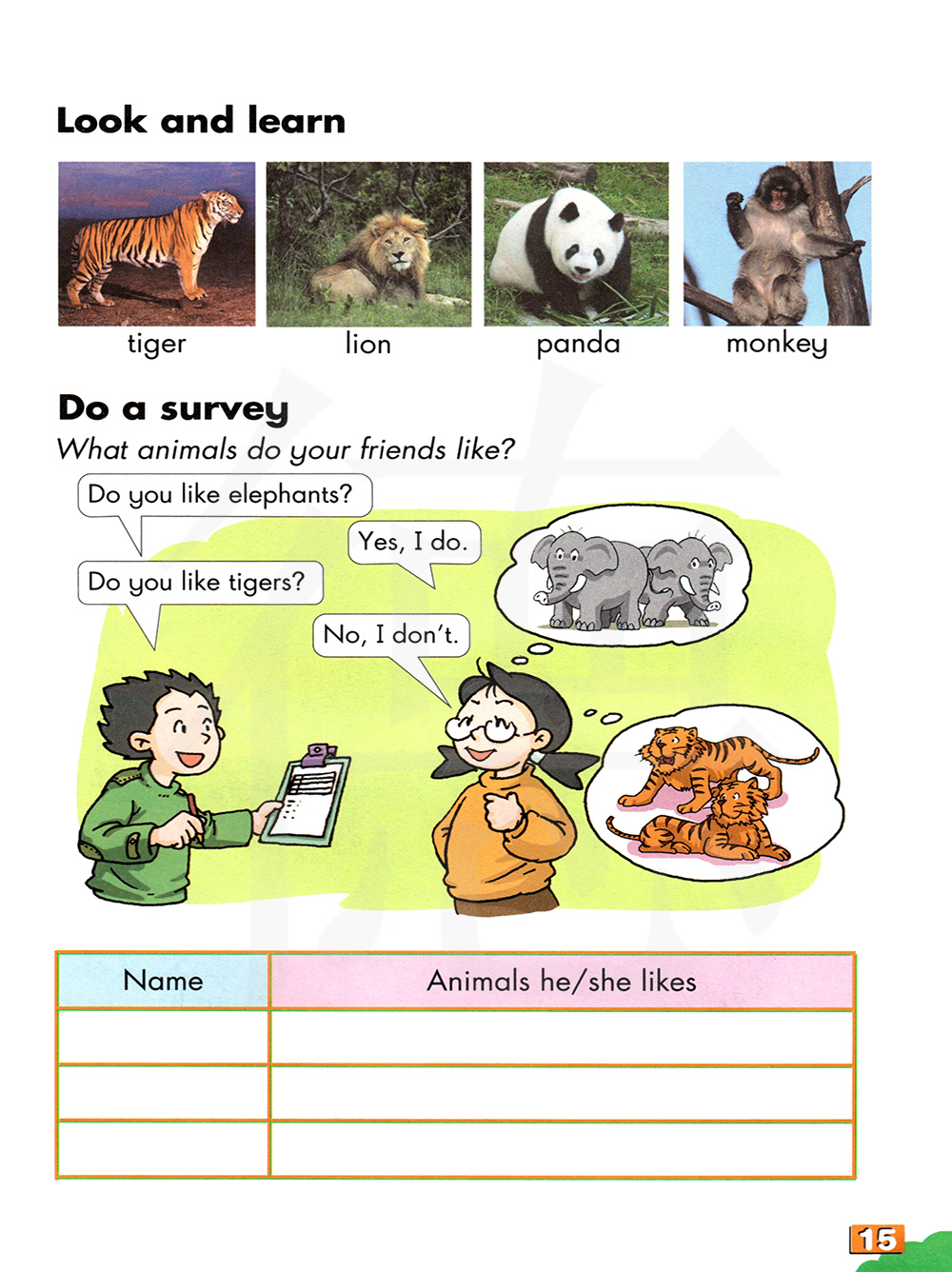 Look and learn

tiger

lion

panda

monkey

Do a survey

What animals do your friends like?

Do you like elephants?

Yes, I do.

Do you like tigers?

No, I don't.

| Name | Animals he/she likes |
|---|---|
| | |
| | |
| | |

15